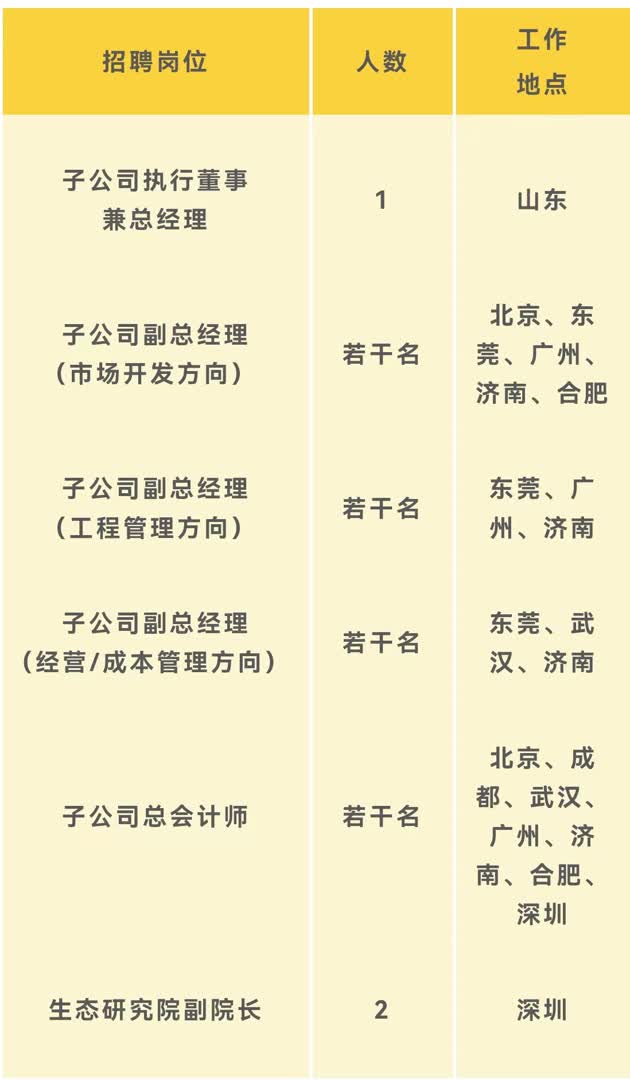 | 招聘岗位 | 人数 | 工作地点 |
|---|---|---|
| 子公司执行董事兼总经理 | 1 | 山东 |
| 子公司副总经理（市场开发方向） | 若干名 | 北京、东莞、广州、济南、合肥 |
| 子公司副总经理（工程管理方向） | 若干名 | 东莞、广州、济南 |
| 子公司副总经理（经营/成本管理方向） | 若干名 | 东莞、武汉、济南 |
| 子公司总会计师 | 若干名 | 北京、成都、武汉、广州、济南、合肥、深圳 |
| 生态研究院副院长 | 2 | 深圳 |